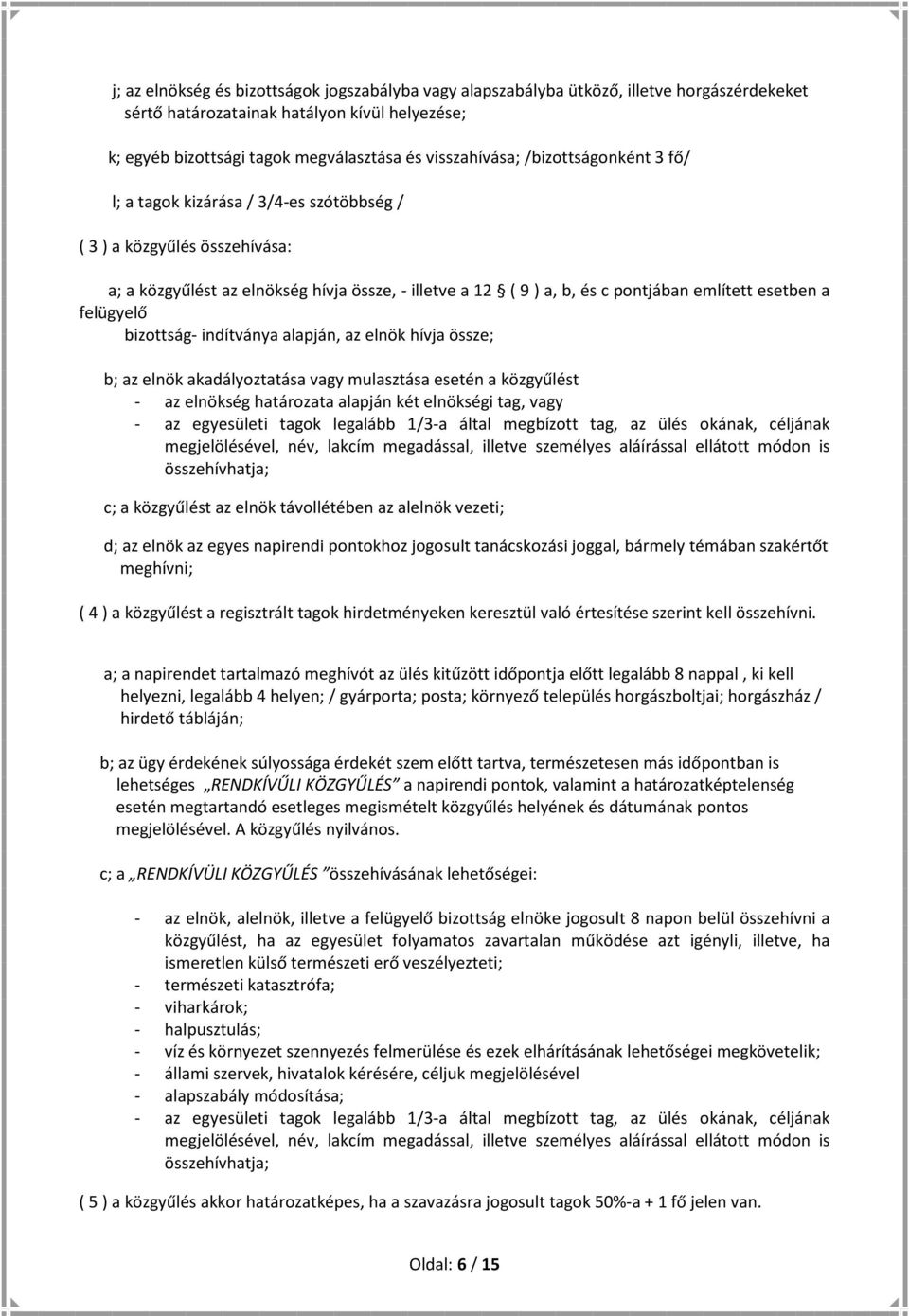 j; az elnökség és bizottságok jogszabályba vagy alapszabályba ütköző, illetve horgászérdekeket sértő határozatainak hatályon kívül helyezése;

k; egyéb bizottsági tagok megválasztása és visszahívása; /bizottságonként 3 fő/

l; a tagok kizárása / 3/4-es szótöbbség /

( 3 ) a közgyűlés összehívása:

a; a közgyűlést az elnökség hívja össze, - illetve a 12 § ( 9 ) a, b, és c pontjában említett esetben a felügyelő bizottság- indítványa alapján, az elnök hívja össze;

b; az elnök akadályoztatása vagy mulasztása esetén a közgyűlést
- az elnökség határozata alapján két elnökségi tag, vagy
- az egyesületi tagok legalább 1/3-a által megbízott tag, az ülés okának, céljának megjelölésével, név, lakcím megadással, illetve személyes aláírással ellátott módon is összehívhatja;

c; a közgyűlést az elnök távollétében az alelnök vezeti;

d; az elnök az egyes napirendi pontokhoz jogosult tanácskozási joggal, bármely témában szakértőt meghívni;

( 4 ) a közgyűlést a regisztrált tagok hirdetményeken keresztül való értesítése szerint kell összehívni.

a; a napirendet tartalmazó meghívót az ülés kitűzött időpontja előtt legalább 8 nappal , ki kell helyezni, legalább 4 helyen; / gyárporta; posta; környező település horgászboltjai; horgászház / hirdető tábláján;

b; az ügy érdekének súlyossága érdekét szem előtt tartva, természetesen más időpontban is lehetséges „RENDKÍVŰLI KÖZGYŰLÉS” a napirendi pontok, valamint a határozatképtelenség esetén megtartandó esetleges megismételt közgyűlés helyének és dátumának pontos megjelölésével. A közgyűlés nyilvános.

c; a „RENDKÍVÜLI KÖZGYŰLÉS ”összehívásának lehetőségei:

- az elnök, alelnök, illetve a felügyelő bizottság elnöke jogosult 8 napon belül összehívni a közgyűlést, ha az egyesület folyamatos zavartalan működése azt igényli, illetve, ha ismeretlen külső természeti erő veszélyezteti;
- természeti katasztrófa;
- viharkárok;
- halpusztulás;
- víz és környezet szennyezés felmerülése és ezek elhárításának lehetőségei megkövetelik;
- állami szervek, hivatalok kérésére, céljuk megjelölésével
- alapszabály módosítása;
- az egyesületi tagok legalább 1/3-a által megbízott tag, az ülés okának, céljának megjelölésével, név, lakcím megadással, illetve személyes aláírással ellátott módon is összehívhatja;

( 5 ) a közgyűlés akkor határozatképes, ha a szavazásra jogosult tagok 50%-a + 1 fő jelen van.

Oldal: 6 / 15